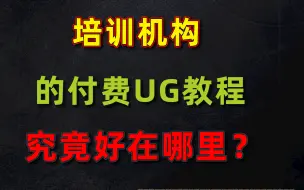 培训机构

的付费UG教程

究竟好在哪里？